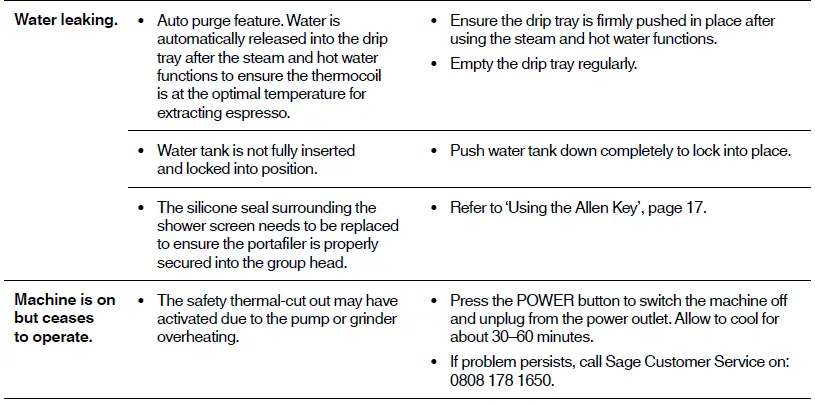 | | | |
|---|---|---|
| **Water leaking.** | • Auto purge feature. Water is automatically released into the drip tray after the steam and hot water functions to ensure the thermocoil is at the optimal temperature for extracting espresso. | • Ensure the drip tray is firmly pushed in place after using the steam and hot water functions. • Empty the drip tray regularly. |
| | • Water tank is not fully inserted and locked into position. | • Push water tank down completely to lock into place. |
| | • The silicone seal surrounding the shower screen needs to be replaced to ensure the portafiler is properly secured into the group head. | • Refer to 'Using the Allen Key', page 17. |
| **Machine is on but ceases to operate.** | • The safety thermal-cut out may have activated due to the pump or grinder overheating. | • Press the POWER button to switch the machine off and unplug from the power outlet. Allow to cool for about 30–60 minutes. • If problem persists, call Sage Customer Service on: 0808 178 1650. |